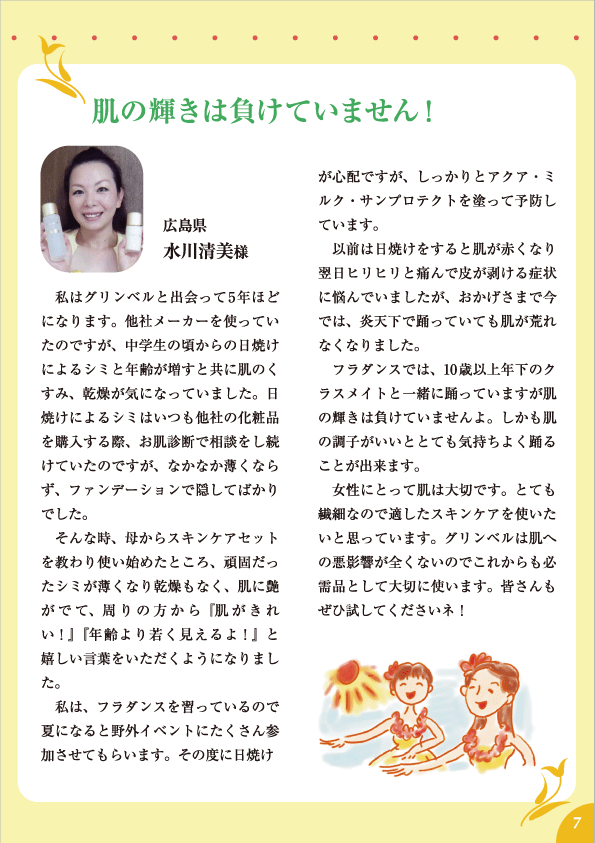 肌の輝きは負けていません！

広島県
水川清美様

私はグリンベルと出会って5年ほどになります。他社メーカーを使っていたのですが、中学生の頃からの日焼けによるシミと年齢が増すと共に肌のくすみ、乾燥が気になっていました。日焼けによるシミはいつも他社の化粧品を購入する際、お肌診断で相談をし続けていたのですが、なかなか薄くならず、ファンデーションで隠してばかりでした。

そんな時、母からスキンケアセットを教わり使い始めたところ、頑固だったシミが薄くなり乾燥もなく、肌に艶がでて、周りの方から『肌がきれい！』『年齢より若く見えるよ！』と嬉しい言葉をいただくようになりました。

私は、フラダンスを習っているので夏になると野外イベントにたくさん参加させてもらいます。その度に日焼けが心配ですが、しっかりとアクア・ミルク・サンプロテクトを塗って予防しています。

以前は日焼けをすると肌が赤くなり翌日ヒリヒリと痛んで皮が剥ける症状に悩んでいましたが、おかげさまで今では、炎天下で踊っていても肌が荒れなくなりました。

フラダンスでは、10歳以上年下のクラスメイトと一緒に踊っていますが肌の輝きは負けていませんよ。しかも肌の調子がいいととても気持ちよく踊ることが出来ます。

女性にとって肌は大切です。とても繊細なので適したスキンケアを使いたいと思っています。グリンベルは肌への悪影響が全くないのでこれからも必需品として大切に使います。皆さんもぜひ試してくださいネ！

7